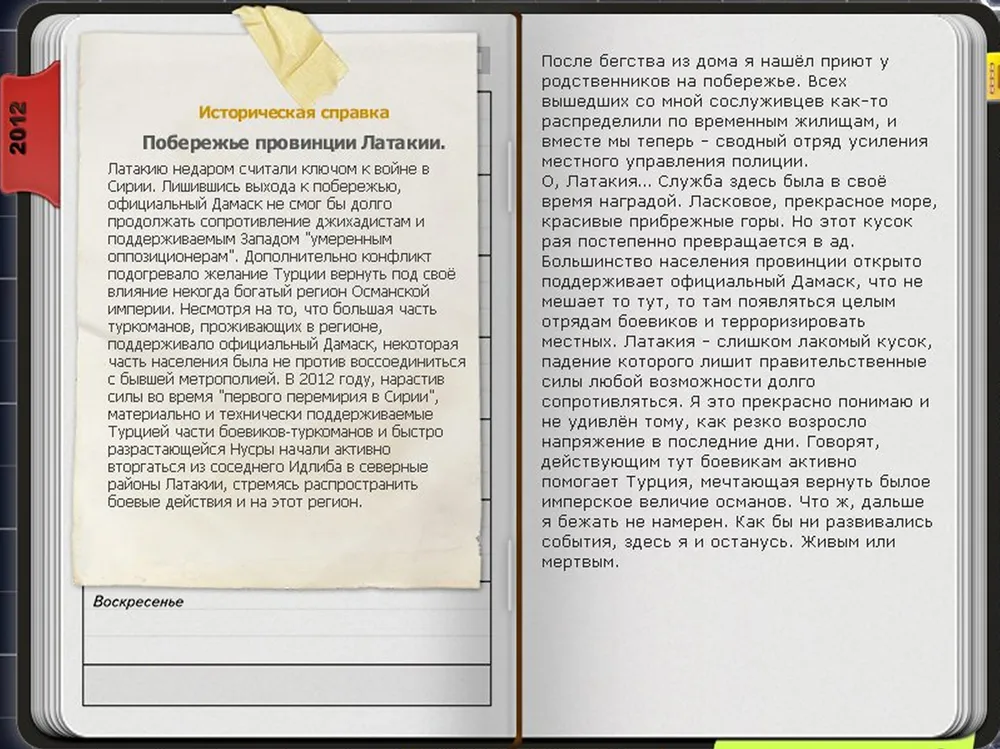 2012

Историческая справка

Побережье провинции Латакии.

Латакию недаром считали ключом к войне в Сирии. Лишившись выхода к побережью, официальный Дамаск не смог бы долго продолжать сопротивление джихадистам и поддерживаемым Западом "умеренным оппозиционерам". Дополнительно конфликт подогревало желание Турции вернуть под своё влияние некогда богатый регион Османской империи. Несмотря на то, что большая часть туркоманов, проживающих в регионе, поддерживало официальный Дамаск, некоторая часть населения была не против воссоединиться с бывшей метрополией. В 2012 году, нарастив силы во время "первого перемирия в Сирии", материально и технически поддерживаемые Турцией части боевиков-туркоманов и быстро разрастающейся Нусры начали активно вторгаться из соседнего Идлиба в северные районы Латакии, стремясь распространить боевые действия и на этот регион.

Воскресенье

После бегства из дома я нашёл приют у родственников на побережье. Всех вышедших со мной сослуживцев как-то распределили по временным жилищам, и вместе мы теперь - сводный отряд усиления местного управления полиции.
О, Латакия... Служба здесь была в своё время наградой. Ласковое, прекрасное море, красивые прибрежные горы. Но этот кусок рая постепенно превращается в ад. Большинство населения провинции открыто поддерживает официальный Дамаск, что не мешает то тут, то там появляться целым отрядам боевиков и терроризировать местных. Латакия - слишком лакомый кусок, падение которого лишит правительственные силы любой возможности долго сопротивляться. Я это прекрасно понимаю и не удивлён тому, как резко возросло напряжение в последние дни. Говорят, действующим тут боевикам активно помогает Турция, мечтающая вернуть былое имперское величие османов. Что ж, дальше я бежать не намерен. Как бы ни развивались события, здесь я и останусь. Живым или мертвым.